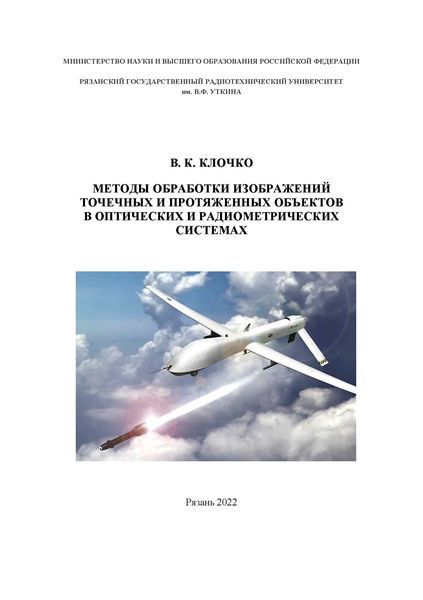 МИНИСТЕРСТВО НАУКИ И ВЫСШЕГО ОБРАЗОВАНИЯ РОССИЙСКОЙ ФЕДЕРАЦИИ

РЯЗАНСКИЙ ГОСУДАРСТВЕННЫЙ РАДИОТЕХНИЧЕСКИЙ УНИВЕРСИТЕТ
им. В.Ф. УТКИНА

В. К. КЛОЧКО

МЕТОДЫ ОБРАБОТКИ ИЗОБРАЖЕНИЙ
ТОЧЕЧНЫХ И ПРОТЯЖЕННЫХ ОБЪЕКТОВ
В ОПТИЧЕСКИХ И РАДИОМЕТРИЧЕСКИХ
СИСТЕМАХ

Рязань 2022